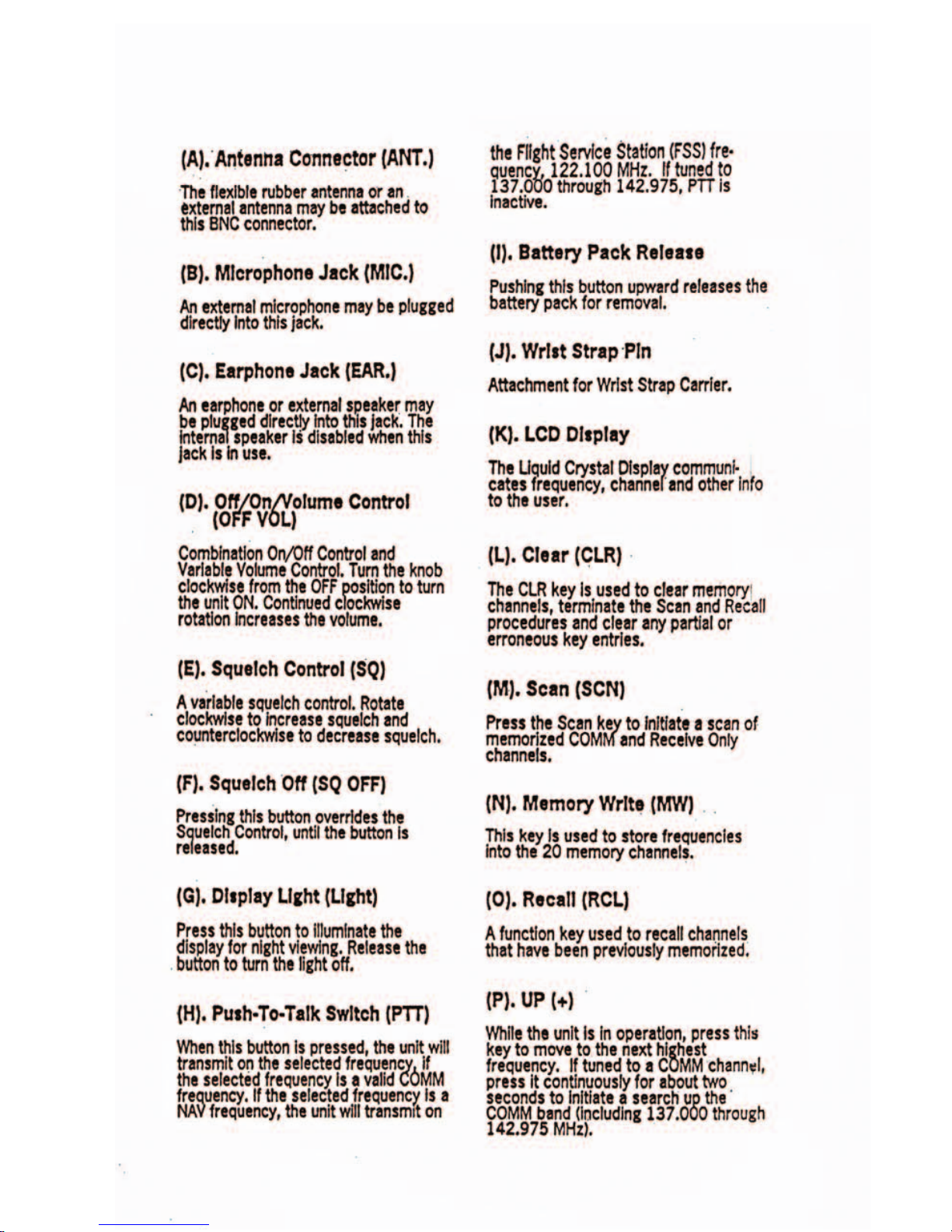 (A). Antenna Connector (ANT.)

The flexible rubber antenna or an external antenna may be attached to this BNC connector.

(B). Microphone Jack (MIC.)

An external microphone may be plugged directly into this jack.

(C). Earphone Jack (EAR.)

An earphone or external speaker may be plugged directly into this jack. The internal speaker is disabled when this jack is in use.

(D). Off/On/Volume Control (OFF VOL)

Combination On/Off Control and Variable Volume Control. Turn the knob clockwise from the OFF position to turn the unit ON. Continued clockwise rotation increases the volume.

(E). Squelch Control (SQ)

A variable squelch control. Rotate clockwise to increase squelch and counterclockwise to decrease squelch.

(F). Squelch Off (SQ OFF)

Pressing this button overrides the Squelch Control, until the button is released.

(G). Display Light (Light)

Press this button to illuminate the display for night viewing. Release the button to turn the light off.

(H). Push-To-Talk Switch (PTT)

When this button is pressed, the unit will transmit on the selected frequency, if the selected frequency is a valid COMM frequency. If the selected frequency is a NAV frequency, the unit will transmit on the Flight Service Station (FSS) frequency, 122.100 MHz. If tuned to 137.000 through 142.975, PTT is inactive.

(I). Battery Pack Release

Pushing this button upward releases the battery pack for removal.

(J). Wrist Strap Pin

Attachment for Wrist Strap Carrier.

(K). LCD Display

The Liquid Crystal Display communicates frequency, channel and other info to the user.

(L). Clear (CLR)

The CLR key is used to clear memory channels, terminate the Scan and Recall procedures and clear any partial or erroneous key entries.

(M). Scan (SCN)

Press the Scan key to initiate a scan of memorized COMM and Receive Only channels.

(N). Memory Write (MW)

This key is used to store frequencies into the 20 memory channels.

(O). Recall (RCL)

A function key used to recall channels that have been previously memorized.

(P). UP (+)

While the unit is in operation, press this key to move to the next highest frequency. If tuned to a COMM channel, press it continuously for about two seconds to initiate a search up the COMM band (including 137.000 through 142.975 MHz).